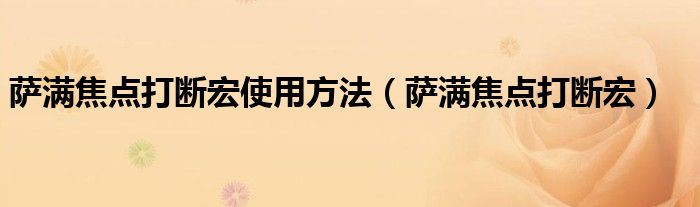 萨满焦点打断宏使用方法（萨满焦点打断宏）